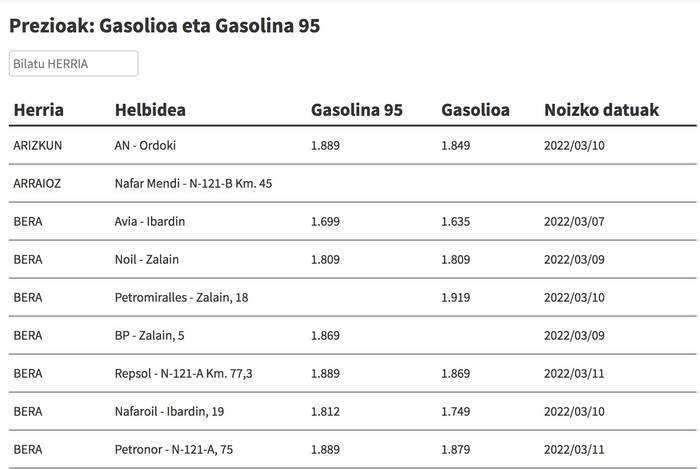 Prezioak: Gasolioa eta Gasolina 95

Bilatu HERRIA

| Herria | Helbidea | Gasolina 95 | Gasolioa | Noizko datuak |
|---|---|---|---|---|
| ARIZKUN | AN - Ordoki | 1.889 | 1.849 | 2022/03/10 |
| ARRAIOZ | Nafar Mendi - N-121-B Km. 45 | | | |
| BERA | Avia - Ibardin | 1.699 | 1.635 | 2022/03/07 |
| BERA | Noil - Zalain | 1.809 | 1.809 | 2022/03/09 |
| BERA | Petromiralles - Zalain, 18 | | 1.919 | 2022/03/10 |
| BERA | BP - Zalain, 5 | 1.869 | | 2022/03/09 |
| BERA | Repsol - N-121-A Km. 77,3 | 1.889 | 1.869 | 2022/03/11 |
| BERA | Nafaroil - Ibardin, 19 | 1.812 | 1.749 | 2022/03/10 |
| BERA | Petronor - N-121-A, 75 | 1.889 | 1.879 | 2022/03/11 |